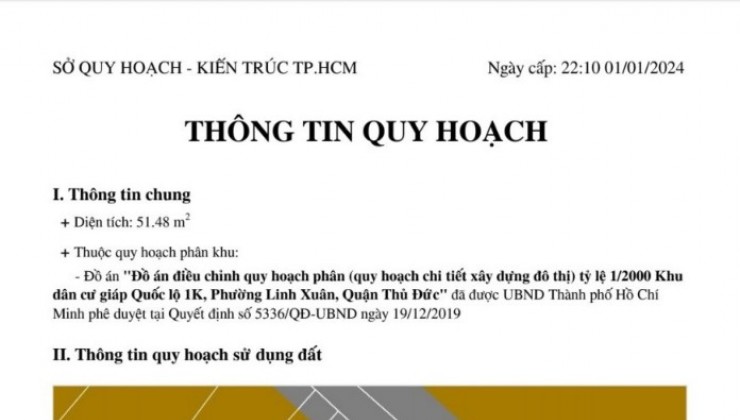 SỞ QUY HOẠCH - KIẾN TRÚC TP.HCM

Ngày cấp: 22:10 01/01/2024

THÔNG TIN QUY HOẠCH

I. Thông tin chung

+ Diện tích: 51.48 $m^2$

+ Thuộc quy hoạch phân khu:

- Đồ án "Đồ án điều chỉnh quy hoạch phân (quy hoạch chi tiết xây dựng đô thị) tỷ lệ 1/2000 Khu dân cư giáp Quốc lộ 1K, Phường Linh Xuân, Quận Thủ Đức" đã được UBND Thành phố Hồ Chí Minh phê duyệt tại Quyết định số 5336/QĐ-UBND ngày 19/12/2019

II. Thông tin quy hoạch sử dụng đất